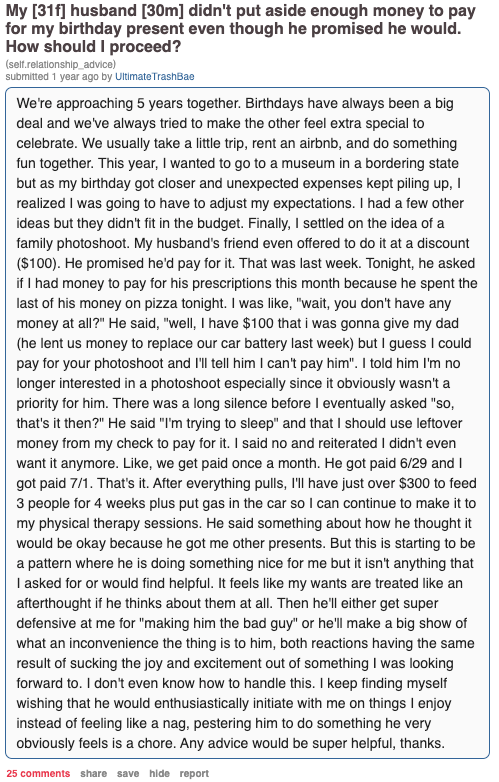 My [31f] husband [30m] didn't put aside enough money to pay for my birthday present even though he promised he would. How should I proceed?

(self.relationship_advice)
submitted 1 year ago by UltimateTrashBae

We're approaching 5 years together. Birthdays have always been a big deal and we've always tried to make the other feel extra special to celebrate. We usually take a little trip, rent an airbnb, and do something fun together. This year, I wanted to go to a museum in a bordering state but as my birthday got closer and unexpected expenses kept piling up, I realized I was going to have to adjust my expectations. I had a few other ideas but they didn't fit in the budget. Finally, I settled on the idea of a family photoshoot. My husband's friend even offered to do it at a discount ($100). He promised he'd pay for it. That was last week. Tonight, he asked if I had money to pay for his prescriptions this month because he spent the last of his money on pizza tonight. I was like, "wait, you don't have any money at all?" He said, "well, I have $100 that i was gonna give my dad (he lent us money to replace our car battery last week) but I guess I could pay for your photoshoot and I'll tell him I can't pay him". I told him I'm no longer interested in a photoshoot especially since it obviously wasn't a priority for him. There was a long silence before I eventually asked "so, that's it then?" He said "I'm trying to sleep" and that I should use leftover money from my check to pay for it. I said no and reiterated I didn't even want it anymore. Like, we get paid once a month. He got paid 6/29 and I got paid 7/1. That's it. After everything pulls, I'll have just over $300 to feed 3 people for 4 weeks plus put gas in the car so I can continue to make it to my physical therapy sessions. He said something about how he thought it would be okay because he got me other presents. But this is starting to be a pattern where he is doing something nice for me but it isn't anything that I asked for or would find helpful. It feels like my wants are treated like an afterthought if he thinks about them at all. Then he'll either get super defensive at me for "making him the bad guy" or he'll make a big show of what an inconvenience the thing is to him, both reactions having the same result of sucking the joy and excitement out of something I was looking forward to. I don't even know how to handle this. I keep finding myself wishing that he would enthusiastically initiate with me on things I enjoy instead of feeling like a nag, pestering him to do something he very obviously feels is a chore. Any advice would be super helpful, thanks.

25 comments share save hide report